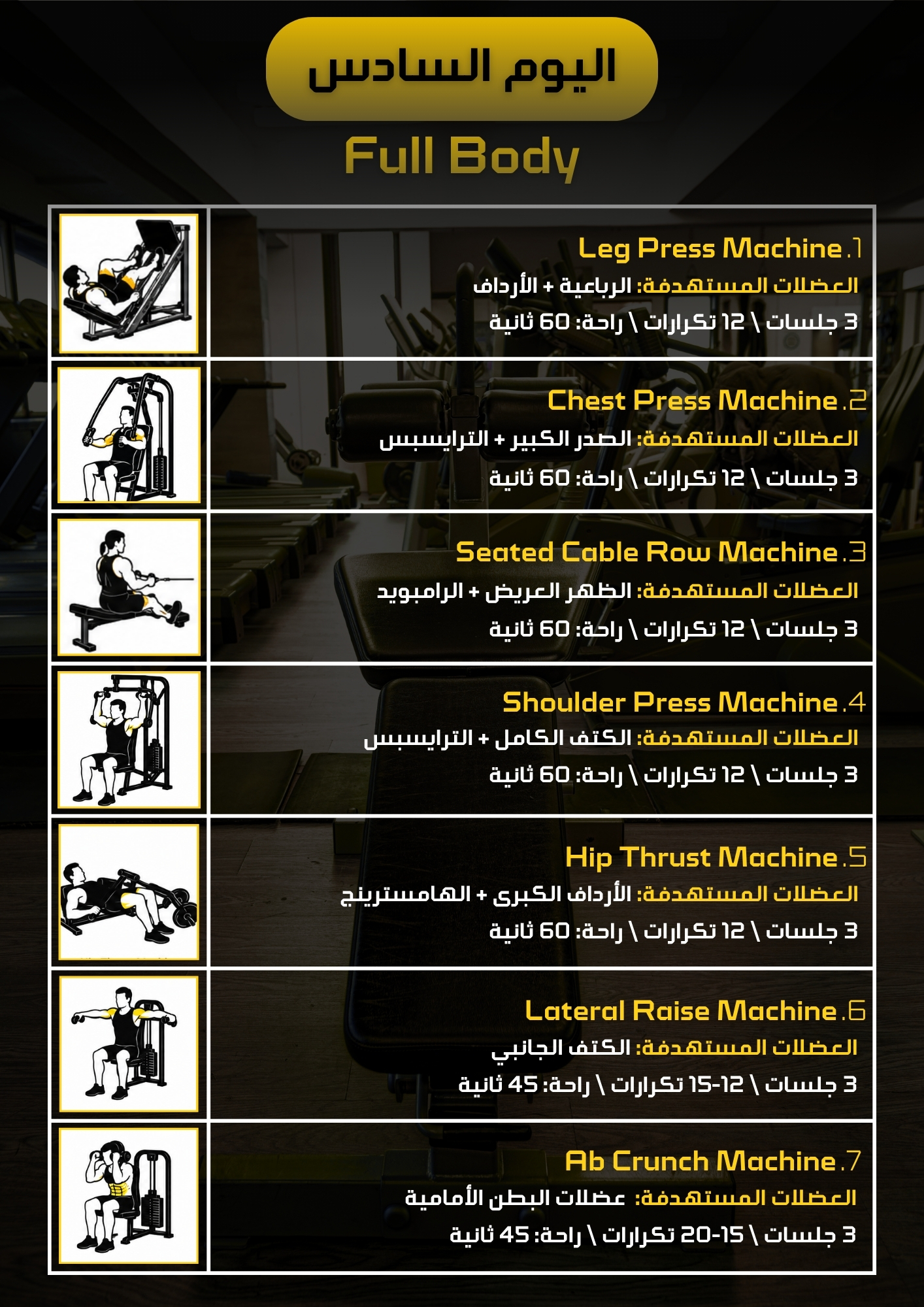 اليوم السادس

Full Body

1. Leg Press Machine
العضلات المستهدفة: الرباعية + الأرداف
3 جلسات \ 12 تكرارات \ راحة: 60 ثانية

2. Chest Press Machine
العضلات المستهدفة: الصدر الكبير + الترايسبس
3 جلسات \ 12 تكرارات \ راحة: 60 ثانية

3. Seated Cable Row Machine
العضلات المستهدفة: الظهر العريض + الرامبويد
3 جلسات \ 12 تكرارات \ راحة: 60 ثانية

4. Shoulder Press Machine
العضلات المستهدفة: الكتف الكامل + الترايسبس
3 جلسات \ 12 تكرارات \ راحة: 60 ثانية

5. Hip Thrust Machine
العضلات المستهدفة: الأرداف الكبرى + الهامسترينج
3 جلسات \ 12 تكرارات \ راحة: 60 ثانية

6. Lateral Raise Machine
العضلات المستهدفة: الكتف الجانبي
3 جلسات \ 12-15 تكرارات \ راحة: 45 ثانية

7. Ab Crunch Machine
العضلات المستهدفة: عضلات البطن الأمامية
3 جلسات \ 15-20 تكرارات \ راحة: 45 ثانية